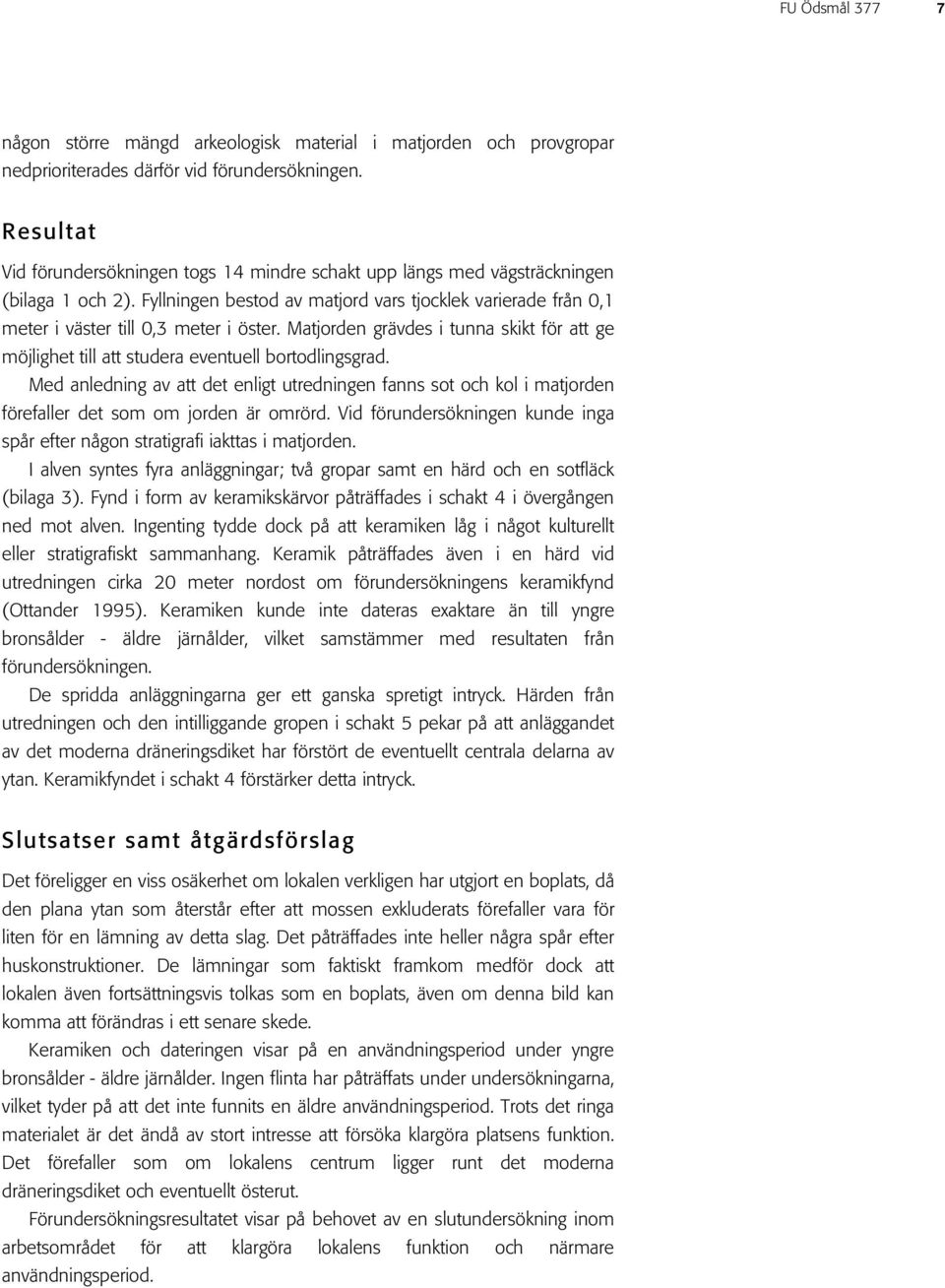 FU Ödsmål 377 7

någon större mängd arkeologisk material i matjorden och provgropar nedprioriterades därför vid förundersökningen.

Resultat

Vid förundersökningen togs 14 mindre schakt upp längs med vägsträckningen (bilaga 1 och 2). Fyllningen bestod av matjord vars tjocklek varierade från 0,1 meter i väster till 0,3 meter i öster. Matjorden grävdes i tunna skikt för att ge möjlighet till att studera eventuell bortodlingsgrad.

Med anledning av att det enligt utredningen fanns sot och kol i matjorden förefaller det som om jorden är omrörd. Vid förundersökningen kunde inga spår efter någon stratigrafi iakttas i matjorden.

I alven syntes fyra anläggningar; två gropar samt en härd och en sotfläck (bilaga 3). Fynd i form av keramikskärvor påträffades i schakt 4 i övergången ned mot alven. Ingenting tydde dock på att keramiken låg i något kulturellt eller stratigrafiskt sammanhang. Keramik påträffades även i en härd vid utredningen cirka 20 meter nordost om förundersökningens keramikfynd (Ottander 1995). Keramiken kunde inte dateras exaktare än till yngre bronsålder - äldre järnålder, vilket samstämmer med resultaten från förundersökningen.

De spridda anläggningarna ger ett ganska spretigt intryck. Härden från utredningen och den intilliggande gropen i schakt 5 pekar på att anläggandet av det moderna dräneringsdiket har förstört de eventuellt centrala delarna av ytan. Keramikfyndet i schakt 4 förstärker detta intryck.

Slutsatser samt åtgärdsförslag

Det föreligger en viss osäkerhet om lokalen verkligen har utgjort en boplats, då den plana ytan som återstår efter att mossen exkluderats förefaller vara för liten för en lämning av detta slag. Det påträffades inte heller några spår efter huskonstruktioner. De lämningar som faktiskt framkom medför dock att lokalen även fortsättningsvis tolkas som en boplats, även om denna bild kan komma att förändras i ett senare skede.

Keramiken och dateringen visar på en användningsperiod under yngre bronsålder - äldre järnålder. Ingen flinta har påträffats under undersökningarna, vilket tyder på att det inte funnits en äldre användningsperiod. Trots det ringa materialet är det ändå av stort intresse att försöka klargöra platsens funktion. Det förefaller som om lokalens centrum ligger runt det moderna dräneringsdiket och eventuellt österut.

Förundersökningsresultatet visar på behovet av en slutundersökning inom arbetsområdet för att klargöra lokalens funktion och närmare användningsperiod.